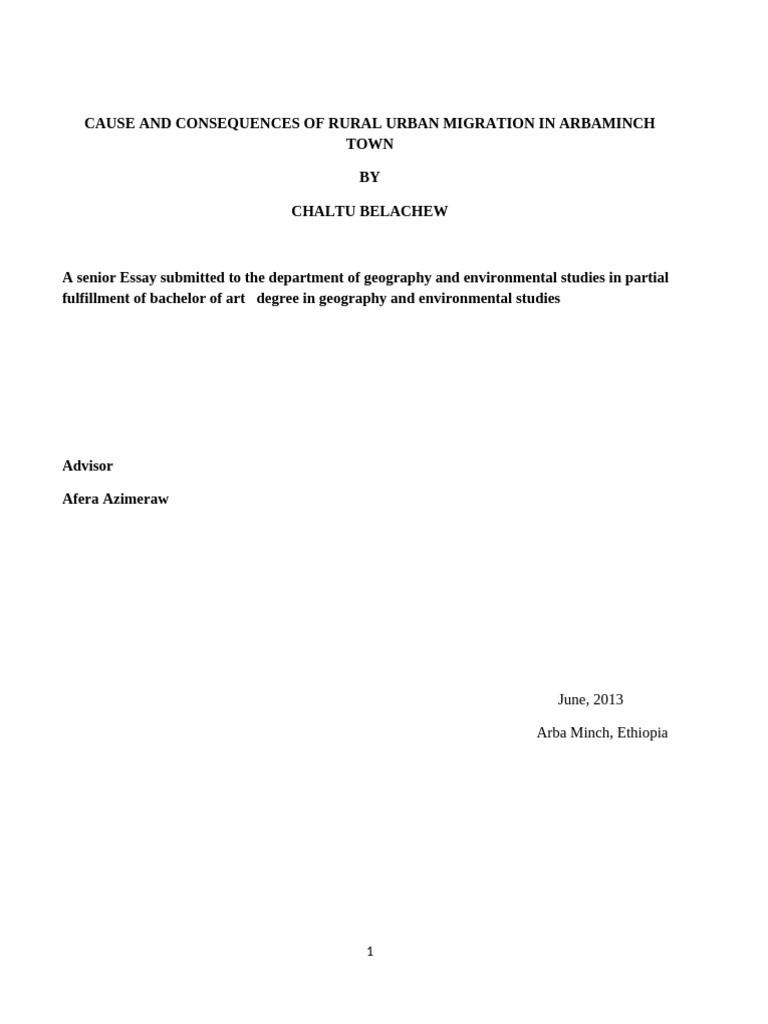 CAUSE AND CONSEQUENCES OF RURAL URBAN MIGRATION IN ARBAMINCH TOWN

BY

CHALTU BELACHEW

A senior Essay submitted to the department of geography and environmental studies in partial fulfillment of bachelor of art degree in geography and environmental studies

Advisor

Afera Azimeraw

June, 2013

Arba Minch, Ethiopia

1